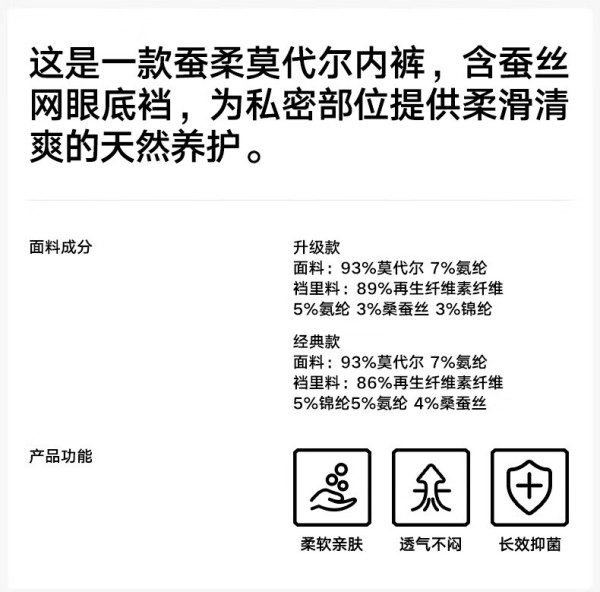 这是一款蚕柔莫代尔内裤，含蚕丝网眼底裆，为私密部位提供柔滑清爽的天然养护。

面料成分

升级款
面料：93%莫代尔 7%氨纶
裆里料：89%再生纤维素纤维
5%氨纶 3%桑蚕丝 3%锦纶

经典款
面料：93%莫代尔 7%氨纶
裆里料：86%再生纤维素纤维
5%锦纶5%氨纶 4%桑蚕丝

产品功能

柔软亲肤

透气不闷

长效抑菌